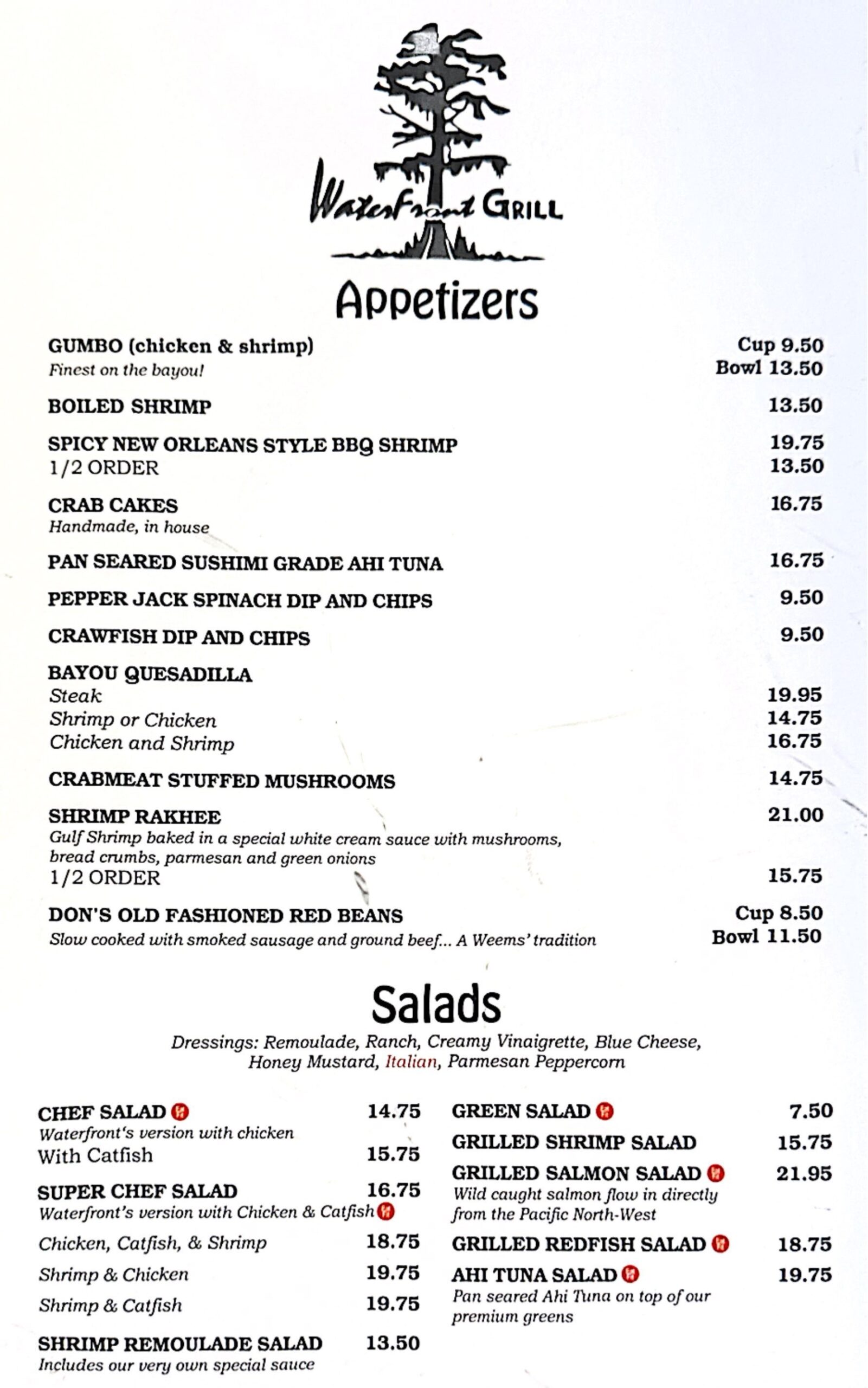 WaterFront GRILL

Appetizers

GUMBO (chicken & shrimp) Cup 9.50
Finest on the bayou! Bowl 13.50

BOILED SHRIMP 13.50

SPICY NEW ORLEANS STYLE BBQ SHRIMP 19.75
1/2 ORDER 13.50

CRAB CAKES 16.75
Handmade, in house

PAN SEARED SUSHIMI GRADE AHI TUNA 16.75

PEPPER JACK SPINACH DIP AND CHIPS 9.50

CRAWFISH DIP AND CHIPS 9.50

BAYOU QUESADILLA
Steak 19.95
Shrimp or Chicken 14.75
Chicken and Shrimp 16.75

CRABMEAT STUFFED MUSHROOMS 14.75

SHRIMP RAKHEE 21.00
Gulf Shrimp baked in a special white cream sauce with mushrooms, bread crumbs, parmesan and green onions
1/2 ORDER 15.75

DON'S OLD FASHIONED RED BEANS Cup 8.50
Slow cooked with smoked sausage and ground beef... A Weems' tradition Bowl 11.50

Salads

Dressings: Remoulade, Ranch, Creamy Vinaigrette, Blue Cheese, Honey Mustard, Italian, Parmesan Peppercorn

CHEF SALAD 14.75
Waterfront's version with chicken
With Catfish 15.75

SUPER CHEF SALAD 16.75
Waterfront's version with Chicken & Catfish
Chicken, Catfish, & Shrimp 18.75
Shrimp & Chicken 19.75
Shrimp & Catfish 19.75

SHRIMP REMOULADE SALAD 13.50
Includes our very own special sauce

GREEN SALAD 7.50

GRILLED SHRIMP SALAD 15.75

GRILLED SALMON SALAD 21.95
Wild caught salmon flow in directly from the Pacific North-West

GRILLED REDFISH SALAD 18.75

AHI TUNA SALAD 19.75
Pan seared Ahi Tuna on top of our premium greens